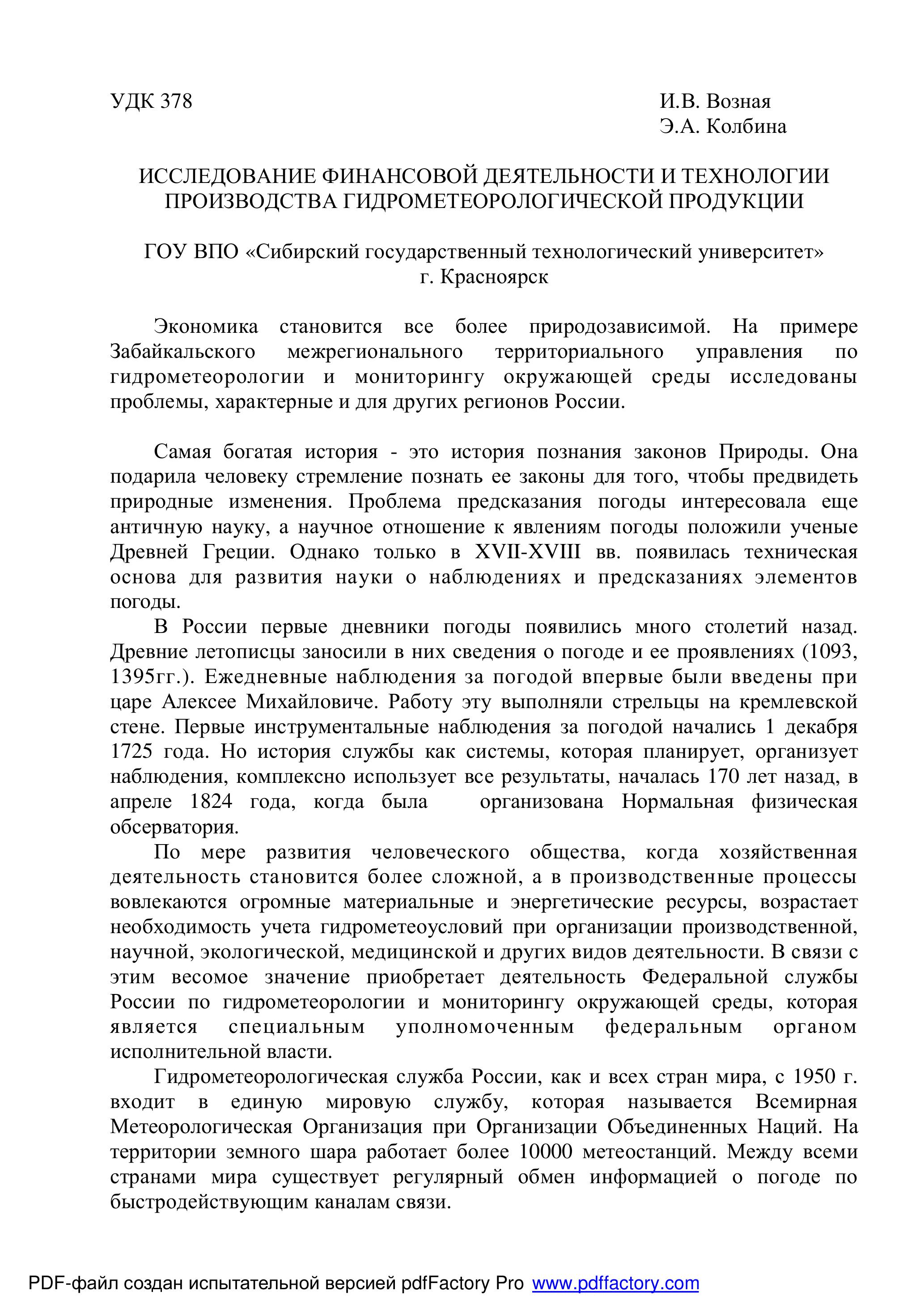 УДК 378

И.В. Возная
Э.А. Колбина

ИССЛЕДОВАНИЕ ФИНАНСОВОЙ ДЕЯТЕЛЬНОСТИ И ТЕХНОЛОГИИ ПРОИЗВОДСТВА ГИДРОМЕТЕОРОЛОГИЧЕСКОЙ ПРОДУКЦИИ

ГОУ ВПО «Сибирский государственный технологический университет»
г. Красноярск

Экономика становится все более природозависимой. На примере Забайкальского межрегионального территориального управления по гидрометеорологии и мониторингу окружающей среды исследованы проблемы, характерные и для других регионов России.

Самая богатая история - это история познания законов Природы. Она подарила человеку стремление познать ее законы для того, чтобы предвидеть природные изменения. Проблема предсказания погоды интересовала еще античную науку, а научное отношение к явлениям погоды положили ученые Древней Греции. Однако только в XVII-XVIII вв. появилась техническая основа для развития науки о наблюдениях и предсказаниях элементов погоды.

В России первые дневники погоды появились много столетий назад. Древние летописцы заносили в них сведения о погоде и ее проявлениях (1093, 1395гг.). Ежедневные наблюдения за погодой впервые были введены при царе Алексее Михайловиче. Работу эту выполняли стрельцы на кремлевской стене. Первые инструментальные наблюдения за погодой начались 1 декабря 1725 года. Но история службы как системы, которая планирует, организует наблюдения, комплексно использует все результаты, началась 170 лет назад, в апреле 1824 года, когда была организована Нормальная физическая обсерватория.

По мере развития человеческого общества, когда хозяйственная деятельность становится более сложной, а в производственные процессы вовлекаются огромные материальные и энергетические ресурсы, возрастает необходимость учета гидрометеоусловий при организации производственной, научной, экологической, медицинской и других видов деятельности. В связи с этим весомое значение приобретает деятельность Федеральной службы России по гидрометеорологии и мониторингу окружающей среды, которая является специальным уполномоченным федеральным органом исполнительной власти.

Гидрометеорологическая служба России, как и всех стран мира, с 1950 г. входит в единую мировую службу, которая называется Всемирная Метеорологическая Организация при Организации Объединенных Наций. На территории земного шара работает более 10000 метеостанций. Между всеми странами мира существует регулярный обмен информацией о погоде по быстродействующим каналам связи.

PDF-файл создан испытательной версией pdfFactory Pro www.pdffactory.com